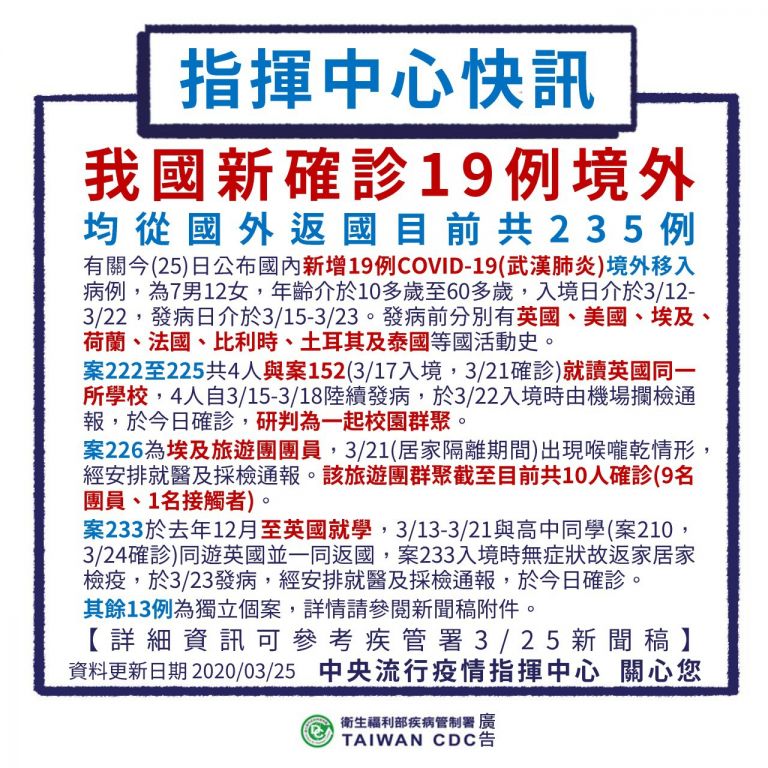 指揮中心快訊

我國新確診19例境外
均從國外返國目前共235例

有關今(25)日公布國內新增19例COVID-19(武漢肺炎)境外移入病例，為7男12女，年齡介於10多歲至60多歲，入境日介於3/12-3/22，發病日介於3/15-3/23。發病前分別有英國、美國、埃及、荷蘭、法國、比利時、土耳其及泰國等國活動史。

案222至225共4人與案152(3/17入境，3/21確診)就讀英國同一所學校，4人自3/15-3/18陸續發病，於3/22入境時由機場攔檢通報，於今日確診，研判為一起校園群聚。

案226為埃及旅遊團團員，3/21(居家隔離期間)出現喉嚨乾情形，經安排就醫及採檢通報。該旅遊團群聚截至目前共10人確診(9名團員、1名接觸者)。

案233於去年12月至英國就學，3/13-3/21與高中同學(案210，3/24確診)同遊英國並一同返國，案233入境時無症狀故返家居家檢疫，於3/23發病，經安排就醫及採檢通報，於今日確診。

其餘13例為獨立個案，詳情請參閱新聞稿附件。

【詳細資訊可參考疾管署3/25新聞稿】

資料更新日期 2020/03/25 中央流行疫情指揮中心 關心您

衛生福利部疾病管制署 廣
TAIWAN CDC 告